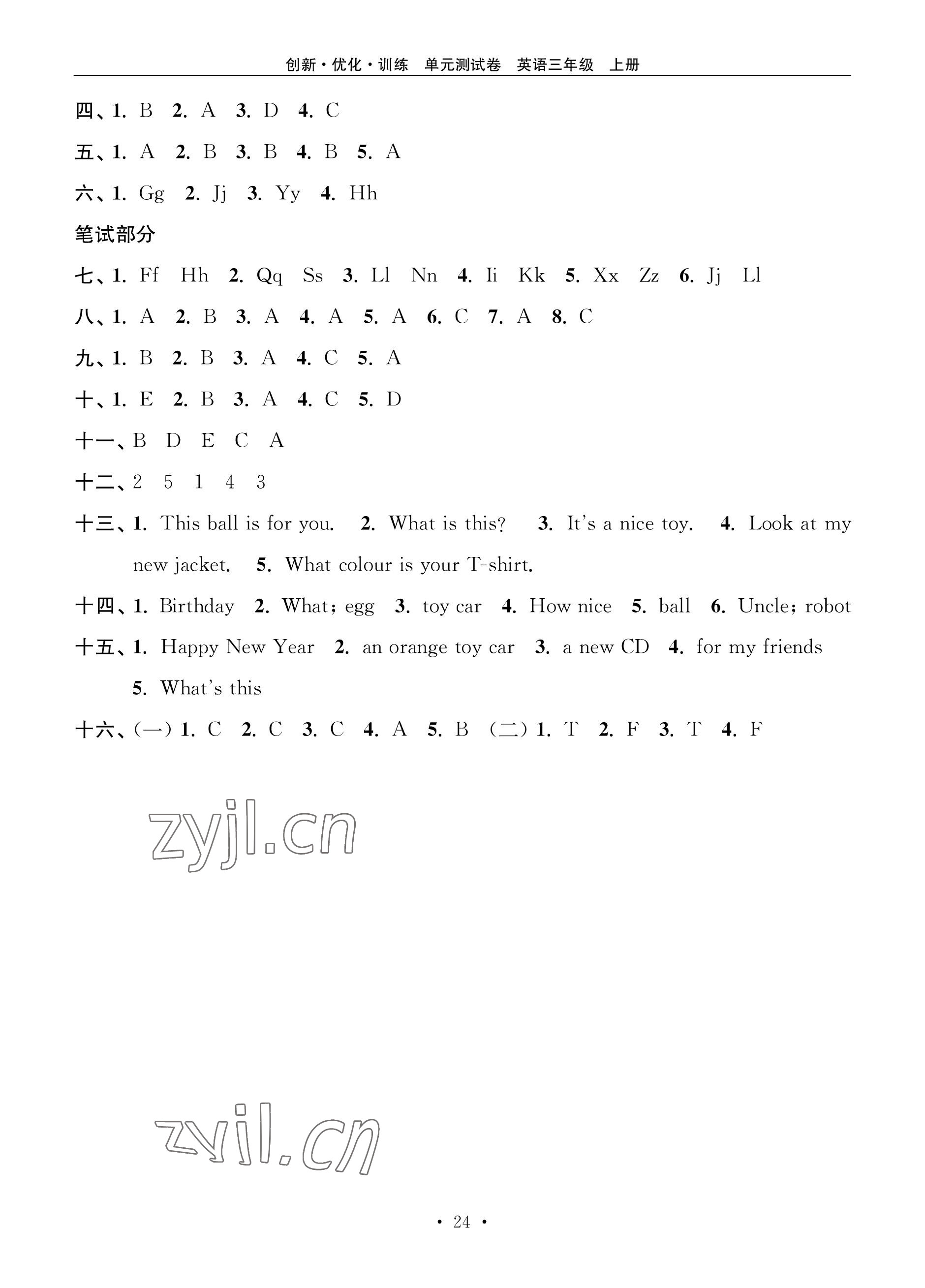 创新·优化·训练　单元测试卷　英语三年级　上册

四、1. B　2. A　3. D　4. C

五、1. A　2. B　3. B　4. B　5. A

六、1. Gg　2. Jj　3. Yy　4. Hh

笔试部分

七、1. Ff　Hh　2. Qq　Ss　3. Ll　Nn　4. Ii　Kk　5. Xx　Zz　6. Jj　Ll

八、1. A　2. B　3. A　4. A　5. A　6. C　7. A　8. C

九、1. B　2. B　3. A　4. C　5. A

十、1. E　2. B　3. A　4. C　5. D

十一、B　D　E　C　A

十二、2　5　1　4　3

十三、1. This ball is for you.　2. What is this?　3. It's a nice toy.　4. Look at my new jacket.　5. What colour is your T-shirt.

十四、1. Birthday　2. What; egg　3. toy car　4. How nice　5. ball　6. Uncle; robot

十五、1. Happy New Year　2. an orange toy car　3. a new CD　4. for my friends　5. What's this

十六、(一) 1. C　2. C　3. C　4. A　5. B　(二) 1. T　2. F　3. T　4. F

zyjl.cn

zyjl.cn

· 24 ·